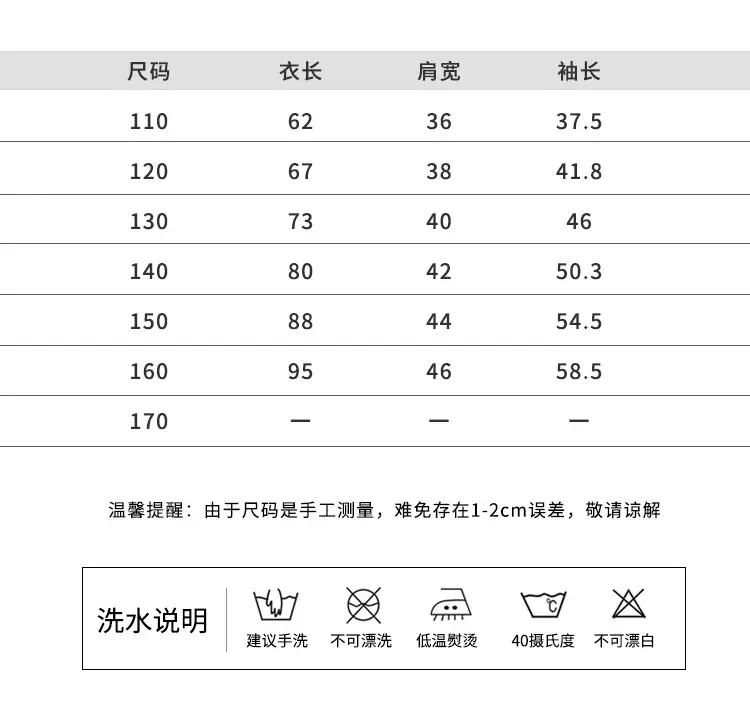 | 尺码 | 衣长 | 肩宽 | 袖长 |
|---|---|---|---|
| 110 | 62 | 36 | 37.5 |
| 120 | 67 | 38 | 41.8 |
| 130 | 73 | 40 | 46 |
| 140 | 80 | 42 | 50.3 |
| 150 | 88 | 44 | 54.5 |
| 160 | 95 | 46 | 58.5 |
| 170 | — | — | — |

温馨提醒：由于尺码是手工测量，难免存在1-2cm误差，敬请谅解

洗水说明

建议手洗

不可漂洗

低温熨烫

℃
40摄氏度

不可漂白